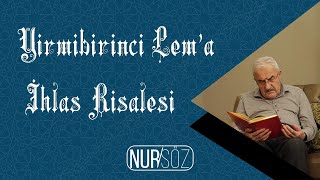 Yirmibirinci Lem'a
İhlas Risalesi

NUR/SÖZ